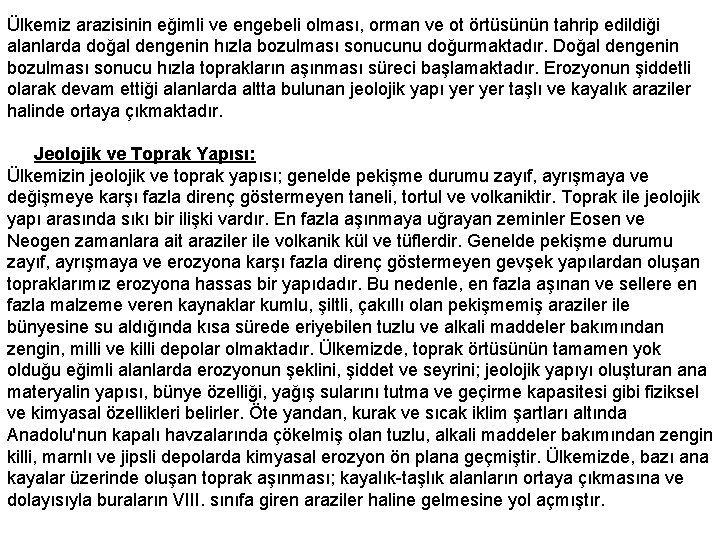 Ülkemiz arazisinin eğimli ve engebeli olması, orman ve ot örtüsünün tahrip edildiği alanlarda doğal dengenin hızla bozulması sonucunu doğurmaktadır. Doğal dengenin bozulması sonucu hızla toprakların aşınması süreci başlamaktadır. Erozyonun şiddetli olarak devam ettiği alanlarda altta bulunan jeolojik yapı yer yer taşlı ve kayalık araziler halinde ortaya çıkmaktadır.

Jeolojik ve Toprak Yapısı:
Ülkemizin jeolojik ve toprak yapısı; genelde pekişme durumu zayıf, ayrışmaya ve değişmeye karşı fazla direnç göstermeyen taneli, tortul ve volkaniktir. Toprak ile jeolojik yapı arasında sıkı bir ilişki vardır. En fazla aşınmaya uğrayan zeminler Eosen ve Neogen zamanlara ait araziler ile volkanik kül ve tüflerdir. Genelde pekişme durumu zayıf, ayrışmaya ve erozyona karşı fazla direnç göstermeyen gevşek yapılardan oluşan topraklarımız erozyona hassas bir yapıdadır. Bu nedenle, en fazla aşınan ve sellere en fazla malzeme veren kaynaklar kumlu, şiltli, çakıllı olan pekişmemiş araziler ile bünyesine su aldığında kısa sürede eriyebilen tuzlu ve alkali maddeler bakımından zengin, milli ve killi depolar olmaktadır. Ülkemizde, toprak örtüsünün tamamen yok olduğu eğimli alanlarda erozyonun şeklini, şiddet ve seyrini; jeolojik yapıyı oluşturan ana materyalin yapısı, bünye özelliği, yağış sularını tutma ve geçirme kapasitesi gibi fiziksel ve kimyasal özellikleri belirler. Öte yandan, kurak ve sıcak iklim şartları altında Anadolu'nun kapalı havzalarında çökelmiş olan tuzlu, alkali maddeler bakımından zengin killi, marnlı ve jipsli depolarda kimyasal erozyon ön plana geçmiştir. Ülkemizde, bazı ana kayalar üzerinde oluşan toprak aşınması; kayalık-taşlık alanların ortaya çıkmasına ve dolayısıyla buraların VIII. sınıfa giren araziler haline gelmesine yol açmıştır.